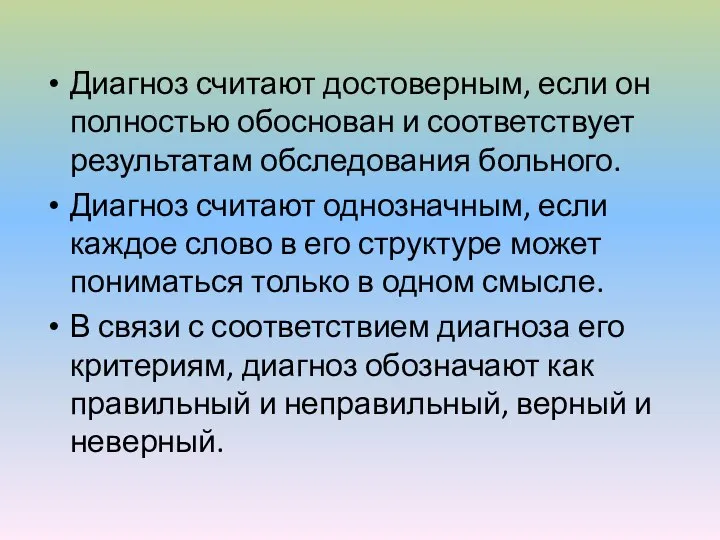 • Диагноз считают достоверным, если он полностью обоснован и соответствует результатам обследования больного.

• Диагноз считают однозначным, если каждое слово в его структуре может пониматься только в одном смысле.

• В связи с соответствием диагноза его критериям, диагноз обозначают как правильный и неправильный, верный и неверный.